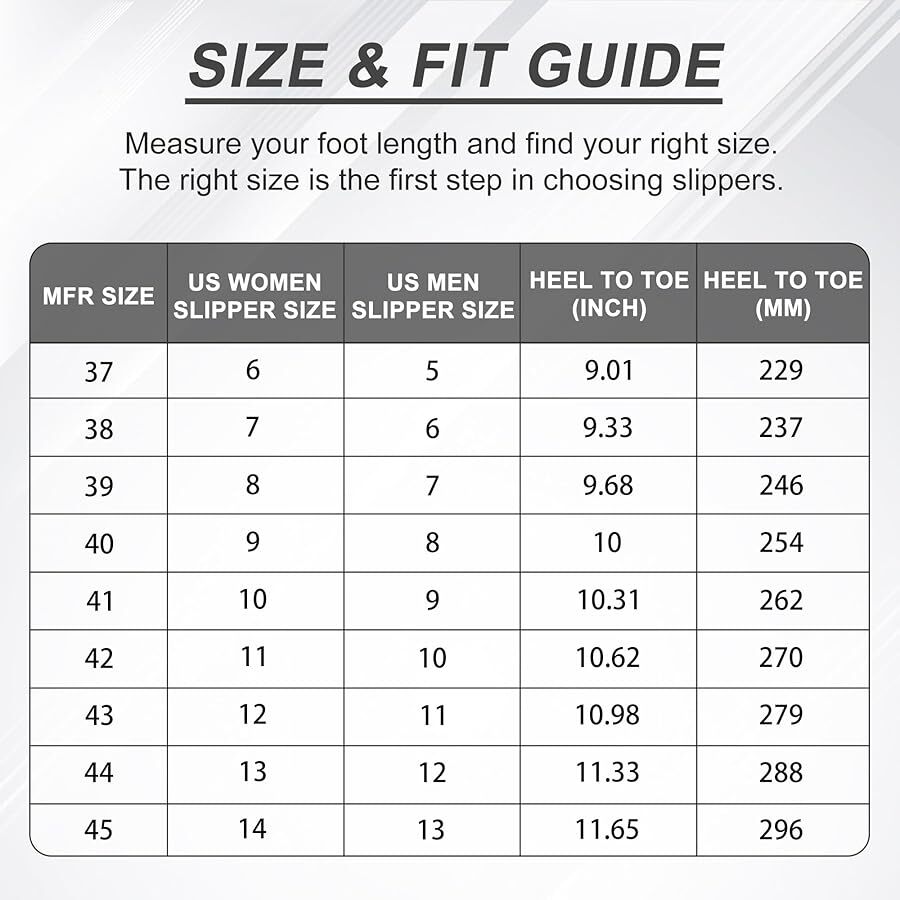 SIZE & FIT GUIDE

Measure your foot length and find your right size.
The right size is the first step in choosing slippers.

| MFR SIZE | US WOMEN SLIPPER SIZE | US MEN SLIPPER SIZE | HEEL TO TOE (INCH) | HEEL TO TOE (MM) |
|---|---|---|---|---|
| 37 | 6 | 5 | 9.01 | 229 |
| 38 | 7 | 6 | 9.33 | 237 |
| 39 | 8 | 7 | 9.68 | 246 |
| 40 | 9 | 8 | 10 | 254 |
| 41 | 10 | 9 | 10.31 | 262 |
| 42 | 11 | 10 | 10.62 | 270 |
| 43 | 12 | 11 | 10.98 | 279 |
| 44 | 13 | 12 | 11.33 | 288 |
| 45 | 14 | 13 | 11.65 | 296 |